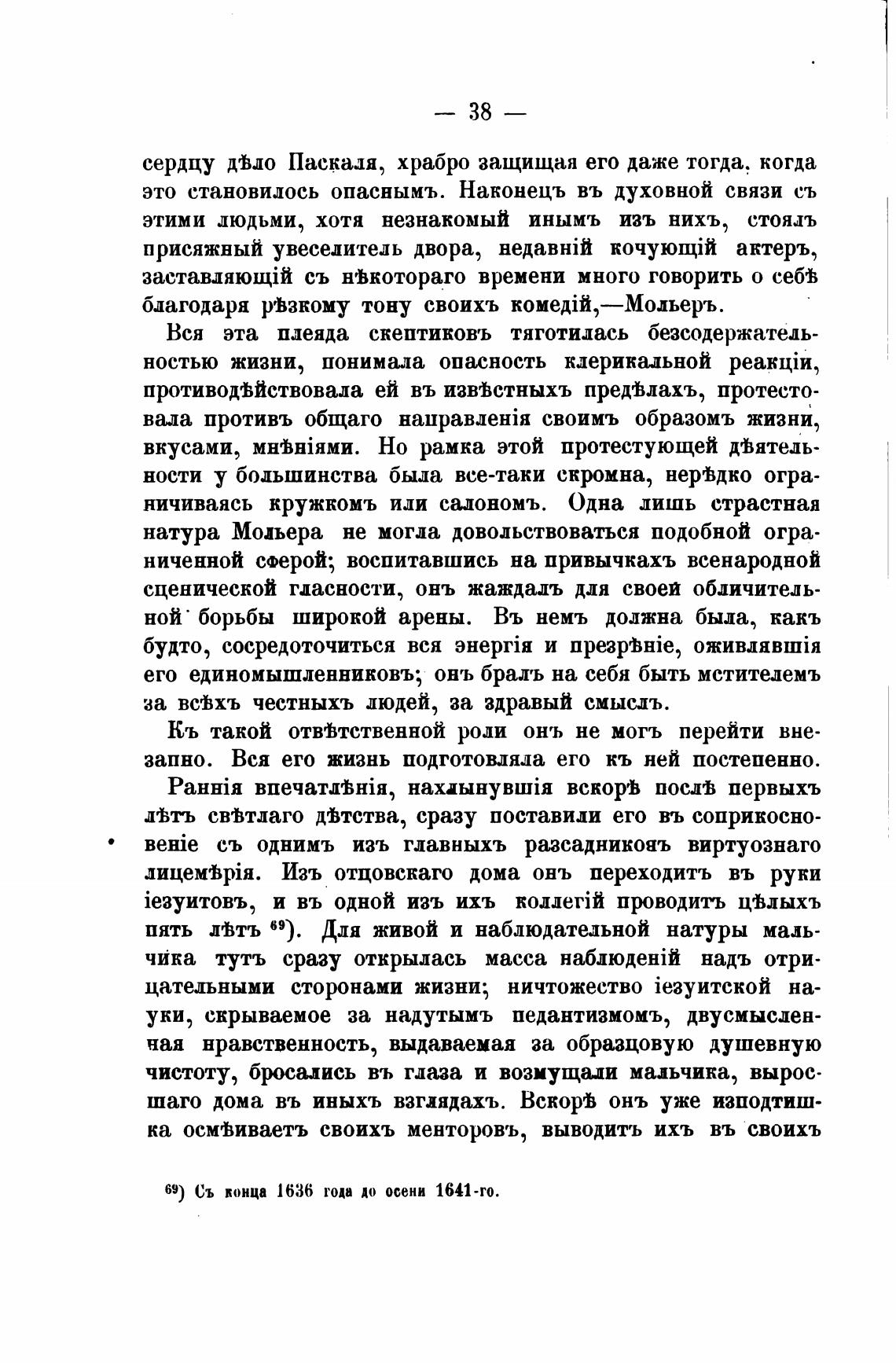 — 38 —

сердцу дѣло Паскаля, храбро защищая его даже тогда, когда это становилось опаснымъ. Наконецъ въ духовной связи съ этими людьми, хотя незнакомый инымъ изъ нихъ, стоялъ присяжный увеселитель двора, недавній кочующій актеръ, заставляющій съ нѣкотораго времени много говорить о себѣ благодаря рѣзкому тону своихъ комедій,—Мольеръ.

Вся эта плеяда скептиковъ тяготилась безсодержательностью жизни, понимала опасность клерикальной реакціи, противодѣйствовала ей въ извѣстныхъ предѣлахъ, протестовала противъ общаго направленія своимъ образомъ жизни, вкусами, мнѣніями. Но рамка этой протестующей дѣятельности у большинства была все-таки скромна, нерѣдко ограничиваясь кружкомъ или салономъ. Одна лишь страстная натура Мольера не могла довольствоваться подобной ограниченной сферой; воспитавшись на привычкахъ всенародной сценической гласности, онъ жаждалъ для своей обличительной борьбы широкой арены. Въ немъ должна была, какъ будто, сосредоточиться вся энергія и презрѣніе, оживлявшія его единомышленниковъ; онъ бралъ на себя быть мстителемъ за всѣхъ честныхъ людей, за здравый смыслъ.

Къ такой отвѣтственной роли онъ не могъ перейти внезапно. Вся его жизнь подготовляла его къ ней постепенно.

Раннія впечатлѣнія, нахлынувшія вскорѣ послѣ первыхъ лѣтъ свѣтлаго дѣтства, сразу поставили его въ соприкосновеніе съ однимъ изъ главныхъ разсадниковъ виртуознаго лицемѣрія. Изъ отцовскаго дома онъ переходитъ въ руки іезуитовъ, и въ одной изъ ихъ коллегій проводитъ цѣлыхъ пять лѣтъ $^{69}$). Для живой и наблюдательной натуры мальчика тутъ сразу открылась масса наблюденій надъ отрицательными сторонами жизни; ничтожество іезуитской науки, скрываемое за надутымъ педантизмомъ, двусмысленная нравственность, выдаваемая за образцовую душевную чистоту, бросались въ глаза и возмущали мальчика, выросшаго дома въ иныхъ взглядахъ. Вскорѣ онъ уже изподтишка осмѣиваетъ своихъ менторовъ, выводитъ ихъ въ своихъ

$^{69}$) Съ конца 1636 года до осени 1641-го.